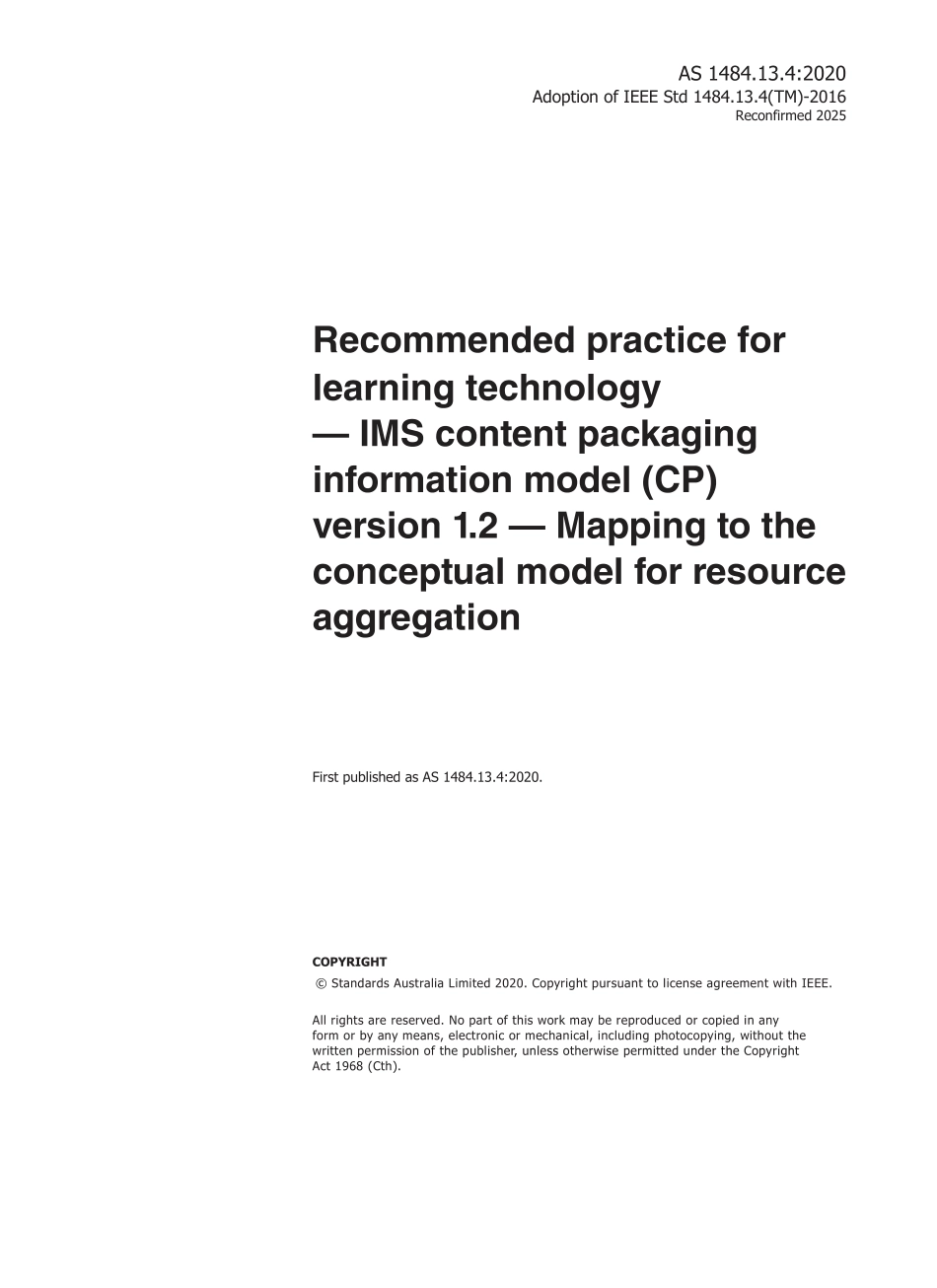 AS 1484.13.4:2020
Adoption of IEEE Std 1484.13.4(TM)-2016
Reconfirmed 2025

Recommended practice for learning technology — IMS content packaging information model (CP) version 1.2 — Mapping to the conceptual model for resource aggregation

First published as AS 1484.13.4:2020.

COPYRIGHT
© Standards Australia Limited 2020. Copyright pursuant to license agreement with IEEE.

All rights are reserved. No part of this work may be reproduced or copied in any form or by any means, electronic or mechanical, including photocopying, without the written permission of the publisher, unless otherwise permitted under the Copyright Act 1968 (Cth).